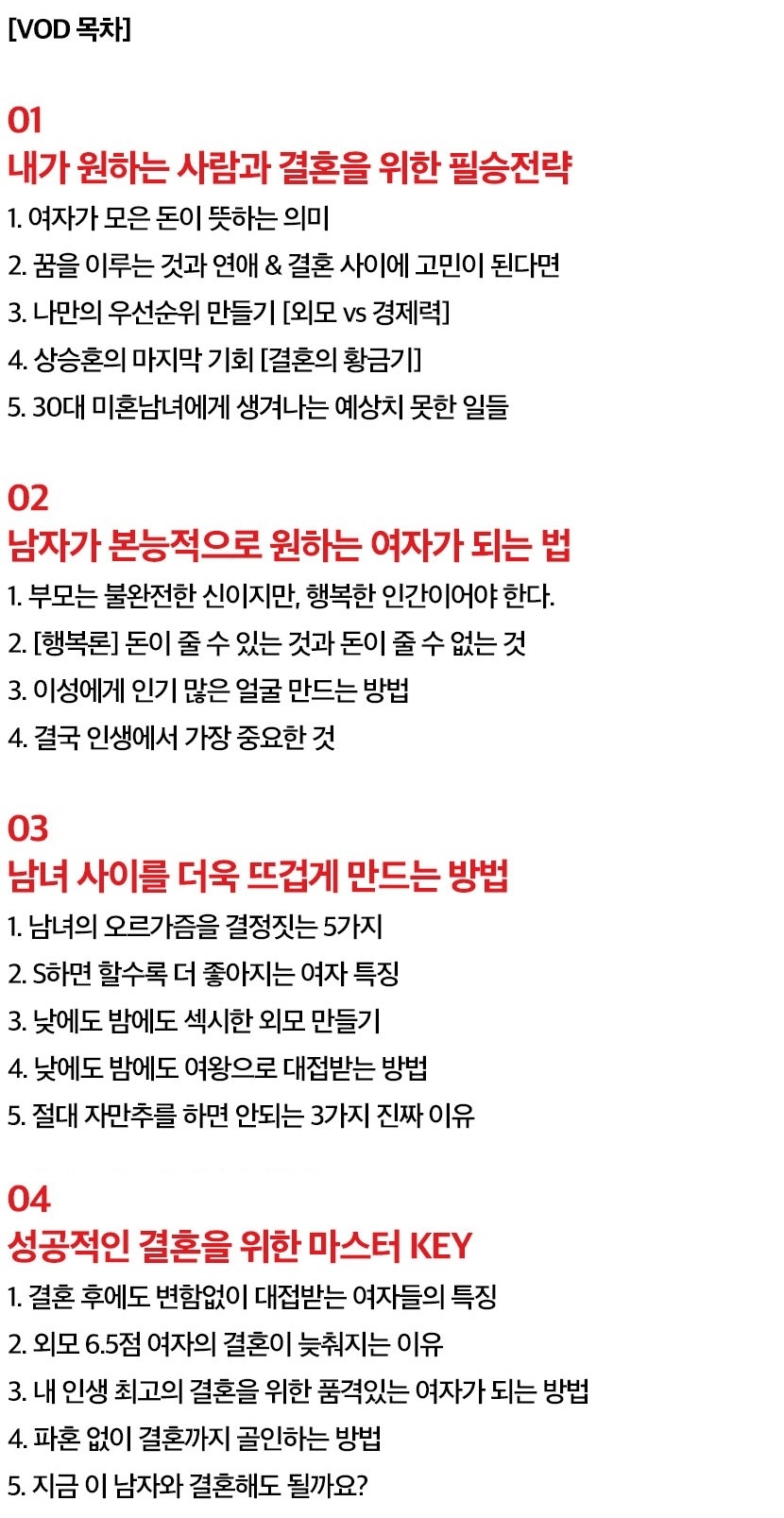 [VOD 목차]

01
내가 원하는 사람과 결혼을 위한 필승전략

1. 여자가 모은 돈이 뜻하는 의미
2. 꿈을 이루는 것과 연애 & 결혼 사이에 고민이 된다면
3. 나만의 우선순위 만들기 [외모 vs 경제력]
4. 상승혼의 마지막 기회 [결혼의 황금기]
5. 30대 미혼남녀에게 생겨나는 예상치 못한 일들

02
남자가 본능적으로 원하는 여자가 되는 법

1. 부모는 불완전한 신이지만, 행복한 인간이어야 한다.
2. [행복론] 돈이 줄 수 있는 것과 돈이 줄 수 없는 것
3. 이성에게 인기 많은 얼굴 만드는 방법
4. 결국 인생에서 가장 중요한 것

03
남녀 사이를 더욱 뜨겁게 만드는 방법

1. 남녀의 오르가즘을 결정짓는 5가지
2. S하면 할수록 더 좋아지는 여자 특징
3. 낮에도 밤에도 섹시한 외모 만들기
4. 낮에도 밤에도 여왕으로 대접받는 방법
5. 절대 자만추를 하면 안되는 3가지 진짜 이유

04
성공적인 결혼을 위한 마스터 KEY

1. 결혼 후에도 변함없이 대접받는 여자들의 특징
2. 외모 6.5점 여자의 결혼이 늦춰지는 이유
3. 내 인생 최고의 결혼을 위한 품격있는 여자가 되는 방법
4. 파혼 없이 결혼까지 골인하는 방법
5. 지금 이 남자와 결혼해도 될까요?